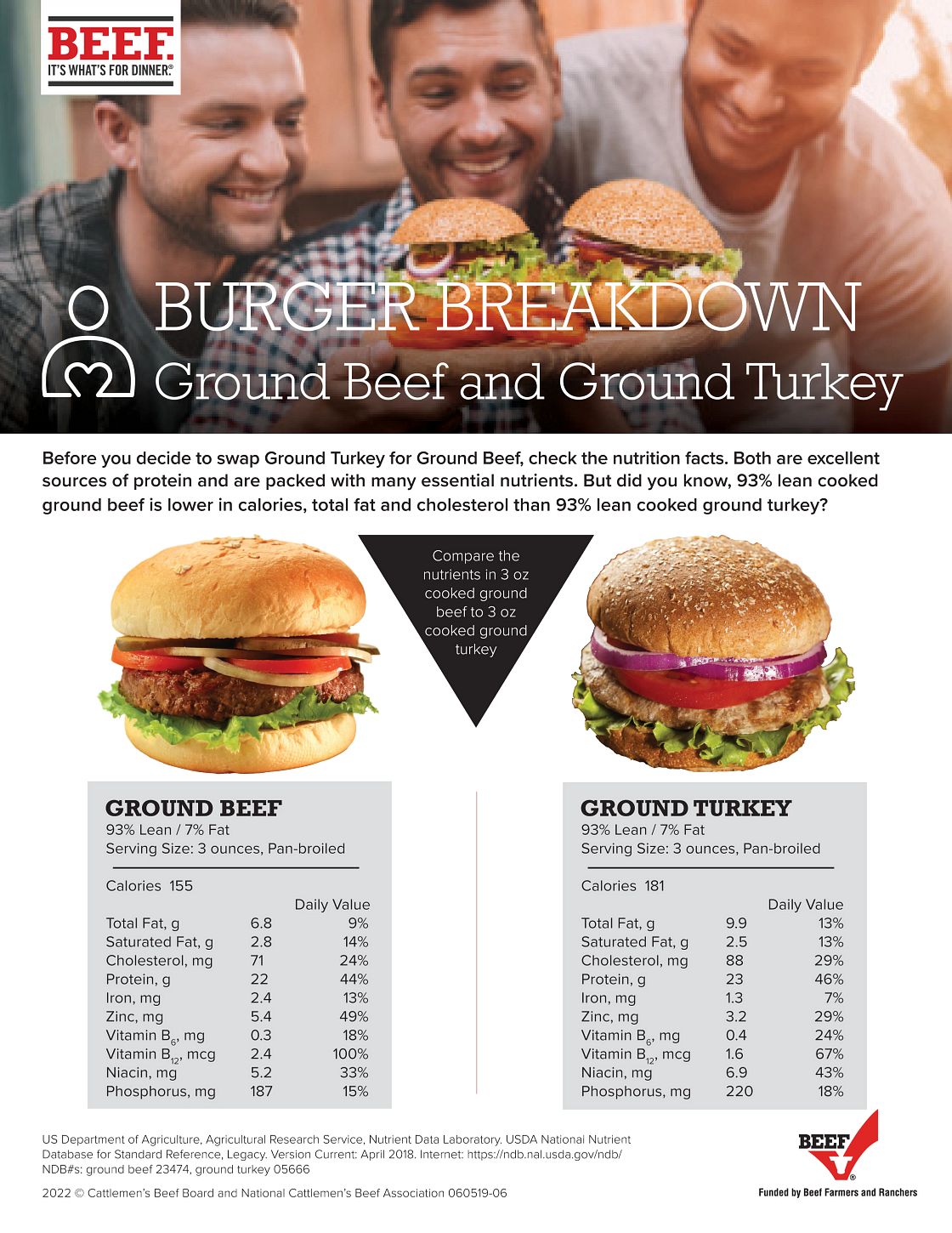 BEEF.
IT'S WHAT'S FOR DINNER.®

BURGER BREAKDOWN
Ground Beef and Ground Turkey

Before you decide to swap Ground Turkey for Ground Beef, check the nutrition facts. Both are excellent sources of protein and are packed with many essential nutrients. But did you know, 93% lean cooked ground beef is lower in calories, total fat and cholesterol than 93% lean cooked ground turkey?

Compare the nutrients in 3 oz cooked ground beef to 3 oz cooked ground turkey

GROUND BEEF
93% Lean / 7% Fat
Serving Size: 3 ounces, Pan-broiled

Calories 155

| | | Daily Value |
|---|---|---|
| Total Fat, g | 6.8 | 9% |
| Saturated Fat, g | 2.8 | 14% |
| Cholesterol, mg | 71 | 24% |
| Protein, g | 22 | 44% |
| Iron, mg | 2.4 | 13% |
| Zinc, mg | 5.4 | 49% |
| Vitamin $B_6$, mg | 0.3 | 18% |
| Vitamin $B_{12}$, mcg | 2.4 | 100% |
| Niacin, mg | 5.2 | 33% |
| Phosphorus, mg | 187 | 15% |

GROUND TURKEY
93% Lean / 7% Fat
Serving Size: 3 ounces, Pan-broiled

Calories 181

| | | Daily Value |
|---|---|---|
| Total Fat, g | 9.9 | 13% |
| Saturated Fat, g | 2.5 | 13% |
| Cholesterol, mg | 88 | 29% |
| Protein, g | 23 | 46% |
| Iron, mg | 1.3 | 7% |
| Zinc, mg | 3.2 | 29% |
| Vitamin $B_6$, mg | 0.4 | 24% |
| Vitamin $B_{12}$, mcg | 1.6 | 67% |
| Niacin, mg | 6.9 | 43% |
| Phosphorus, mg | 220 | 18% |

US Department of Agriculture, Agricultural Research Service, Nutrient Data Laboratory. USDA National Nutrient Database for Standard Reference, Legacy. Version Current: April 2018. Internet: https://ndb.nal.usda.gov/ndb/
NDB#s: ground beef 23474, ground turkey 05666

2022 © Cattlemen's Beef Board and National Cattlemen's Beef Association 060519-06

BEEF
Funded by Beef Farmers and Ranchers